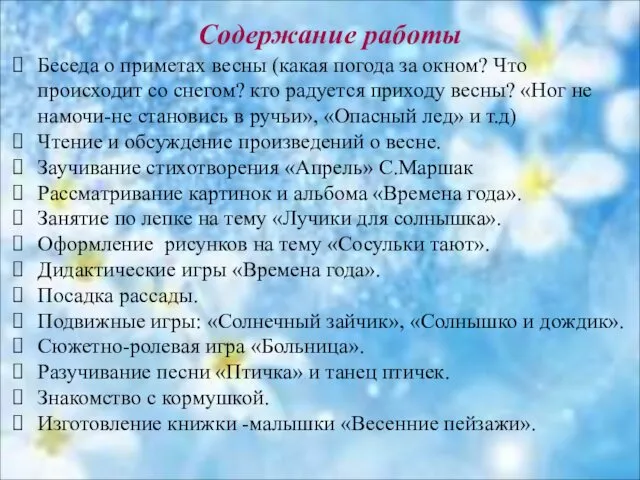 Содержание работы

Беседа о приметах весны (какая погода за окном? Что происходит со снегом? кто радуется приходу весны? «Ног не намочи-не становись в ручьи», «Опасный лед» и т.д)

Чтение и обсуждение произведений о весне.

Заучивание стихотворения «Апрель» С.Маршак

Рассматривание картинок и альбома «Времена года».

Занятие по лепке на тему «Лучики для солнышка».

Оформление рисунков на тему «Сосульки тают».

Дидактические игры «Времена года».

Посадка рассады.

Подвижные игры: «Солнечный зайчик», «Солнышко и дождик».

Сюжетно-ролевая игра «Больница».

Разучивание песни «Птичка» и танец птичек.

Знакомство с кормушкой.

Изготовление книжки -малышки «Весенние пейзажи».